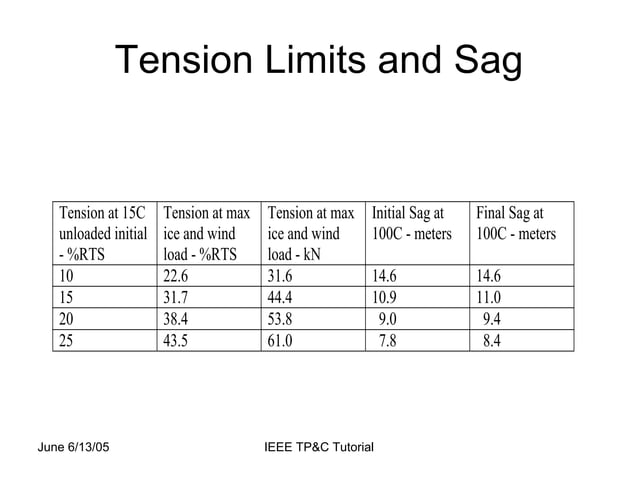 Tension Limits and Sag

| Tension at 15C unloaded initial - %RTS | Tension at max ice and wind load - %RTS | Tension at max ice and wind load - kN | Initial Sag at 100C - meters | Final Sag at 100C - meters |
|---|---|---|---|---|
| 10 | 22.6 | 31.6 | 14.6 | 14.6 |
| 15 | 31.7 | 44.4 | 10.9 | 11.0 |
| 20 | 38.4 | 53.8 | 9.0 | 9.4 |
| 25 | 43.5 | 61.0 | 7.8 | 8.4 |

June 6/13/05

IEEE TP&C Tutorial